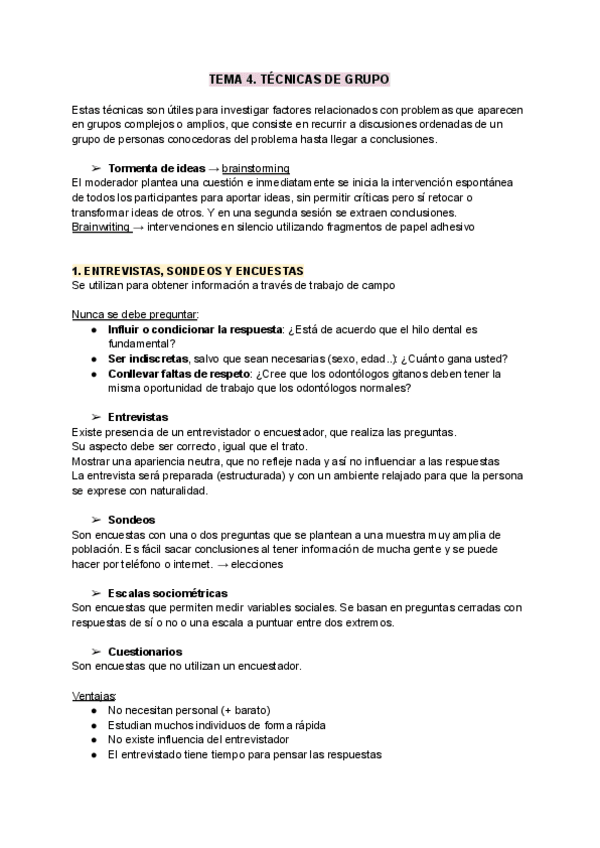 TEMA 4. TÉCNICAS DE GRUPO

Estas técnicas son útiles para investigar factores relacionados con problemas que aparecen en grupos complejos o amplios, que consiste en recurrir a discusiones ordenadas de un grupo de personas conocedoras del problema hasta llegar a conclusiones.

➢ Tormenta de ideas → brainstorming
El moderador plantea una cuestión e inmediatamente se inicia la intervención espontánea de todos los participantes para aportar ideas, sin permitir críticas pero sí retocar o transformar ideas de otros. Y en una segunda sesión se extraen conclusiones.
Brainwriting → intervenciones en silencio utilizando fragmentos de papel adhesivo

1. ENTREVISTAS, SONDEOS Y ENCUESTAS
Se utilizan para obtener información a través de trabajo de campo

Nunca se debe preguntar:
● Influir o condicionar la respuesta: ¿Está de acuerdo que el hilo dental es fundamental?
● Ser indiscretas, salvo que sean necesarias (sexo, edad..): ¿Cuánto gana usted?
● Conllevar faltas de respeto: ¿Cree que los odontólogos gitanos deben tener la misma oportunidad de trabajo que los odontólogos normales?

➢ Entrevistas
Existe presencia de un entrevistador o encuestador, que realiza las preguntas.
Su aspecto debe ser correcto, igual que el trato.
Mostrar una apariencia neutra, que no refleje nada y así no influenciar a las respuestas
La entrevista será preparada (estructurada) y con un ambiente relajado para que la persona se exprese con naturalidad.

➢ Sondeos
Son encuestas con una o dos preguntas que se plantean a una muestra muy amplia de población. Es fácil sacar conclusiones al tener información de mucha gente y se puede hacer por teléfono o internet. → elecciones

➢ Escalas sociométricas
Son encuestas que permiten medir variables sociales. Se basan en preguntas cerradas con respuestas de sí o no o una escala a puntuar entre dos extremos.

➢ Cuestionarios
Son encuestas que no utilizan un encuestador.

Ventajas:
● No necesitan personal (+ barato)
● Estudian muchos individuos de forma rápida
● No existe influencia del entrevistador
● El entrevistado tiene tiempo para pensar las respuestas